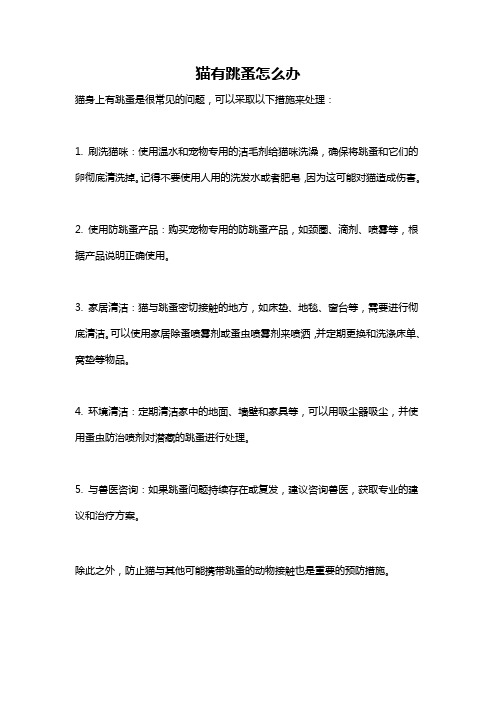 猫有跳蚤怎么办

猫身上有跳蚤是很常见的问题，可以采取以下措施来处理：

1. 刷洗猫咪：使用温水和宠物专用的洁毛剂给猫咪洗澡，确保将跳蚤和它们的卵彻底清洗掉。记得不要使用人用的洗发水或者肥皂，因为这可能对猫造成伤害。

2. 使用防跳蚤产品：购买宠物专用的防跳蚤产品，如颈圈、滴剂、喷雾等，根据产品说明正确使用。

3. 家居清洁：猫与跳蚤密切接触的地方，如床垫、地毯、窗台等，需要进行彻底清洁。可以使用家居除蚤喷雾剂或蚤虫喷雾剂来喷洒，并定期更换和洗涤床单、窝垫等物品。

4. 环境清洁：定期清洁家中的地面、墙壁和家具等，可以用吸尘器吸尘，并使用蚤虫防治喷剂对潜藏的跳蚤进行处理。

5. 与兽医咨询：如果跳蚤问题持续存在或复发，建议咨询兽医，获取专业的建议和治疗方案。

除此之外，防止猫与其他可能携带跳蚤的动物接触也是重要的预防措施。